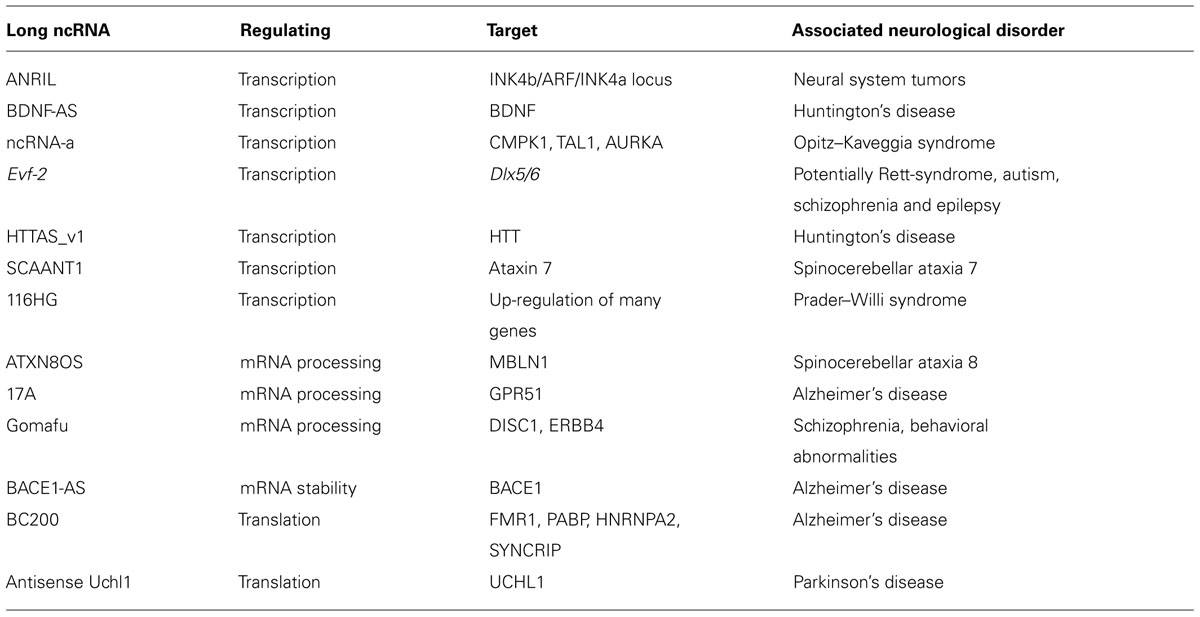 | Long ncRNA | Regulating | Target | Associated neurological disorder |
|---|---|---|---|
| ANRIL | Transcription | INK4b/ARF/INK4a locus | Neural system tumors |
| BDNF-AS | Transcription | BDNF | Huntington's disease |
| ncRNA-a | Transcription | CMPK1, TAL1, AURKA | Opitz–Kaveggia syndrome |
| Evf-2 | Transcription | Dlx5/6 | Potentially Rett-syndrome, autism, schizophrenia and epilepsy |
| HTTAS_v1 | Transcription | HTT | Huntington's disease |
| SCAANT1 | Transcription | Ataxin 7 | Spinocerebellar ataxia 7 |
| 116HG | Transcription | Up-regulation of many genes | Prader–Willi syndrome |
| ATXN8OS | mRNA processing | MBLN1 | Spinocerebellar ataxia 8 |
| 17A | mRNA processing | GPR51 | Alzheimer's disease |
| Gomafu | mRNA processing | DISC1, ERBB4 | Schizophrenia, behavioral abnormalities |
| BACE1-AS | mRNA stability | BACE1 | Alzheimer's disease |
| BC200 | Translation | FMR1, PABP, HNRNPA2, SYNCRIP | Alzheimer's disease |
| Antisense Uchl1 | Translation | UCHL1 | Parkinson's disease |